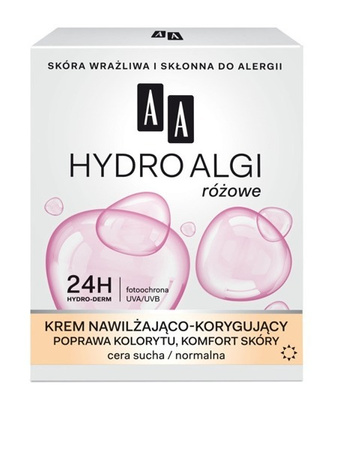 AA

SKÓRA WRAŻLIWA I SKŁONNA DO ALERGII

AA

HYDRO ALGI
różowe

24H
HYDRO-DERM

fotoochrona
UVA/UVB

KREM NAWILŻAJĄCO-KORYGUJĄCY
POPRAWA KOLORYTU, KOMFORT SKÓRY
cera sucha / normalna